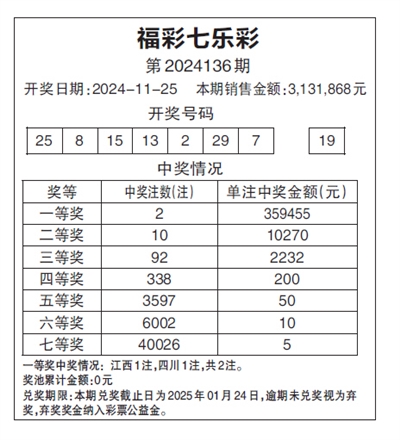 福彩七乐彩

第2024136期

开奖日期:2024-11-25　本期销售金额:3,131,868元

开奖号码

| 25 | 8 | 15 | 13 | 2 | 29 | 7 | | 19 |
|---|---|---|---|---|---|---|---|---|

中奖情况

| 奖等 | 中奖注数(注) | 单注中奖金额(元) |
|---|---|---|
| 一等奖 | 2 | 359455 |
| 二等奖 | 10 | 10270 |
| 三等奖 | 92 | 2232 |
| 四等奖 | 338 | 200 |
| 五等奖 | 3597 | 50 |
| 六等奖 | 6002 | 10 |
| 七等奖 | 40026 | 5 |

一等奖中奖情况:江西1注,四川1注,共2注。

奖池累计金额:0元

兑奖期限:本期兑奖截止日为2025年01月24日,逾期未兑奖视为弃奖,弃奖奖金纳入彩票公益金。